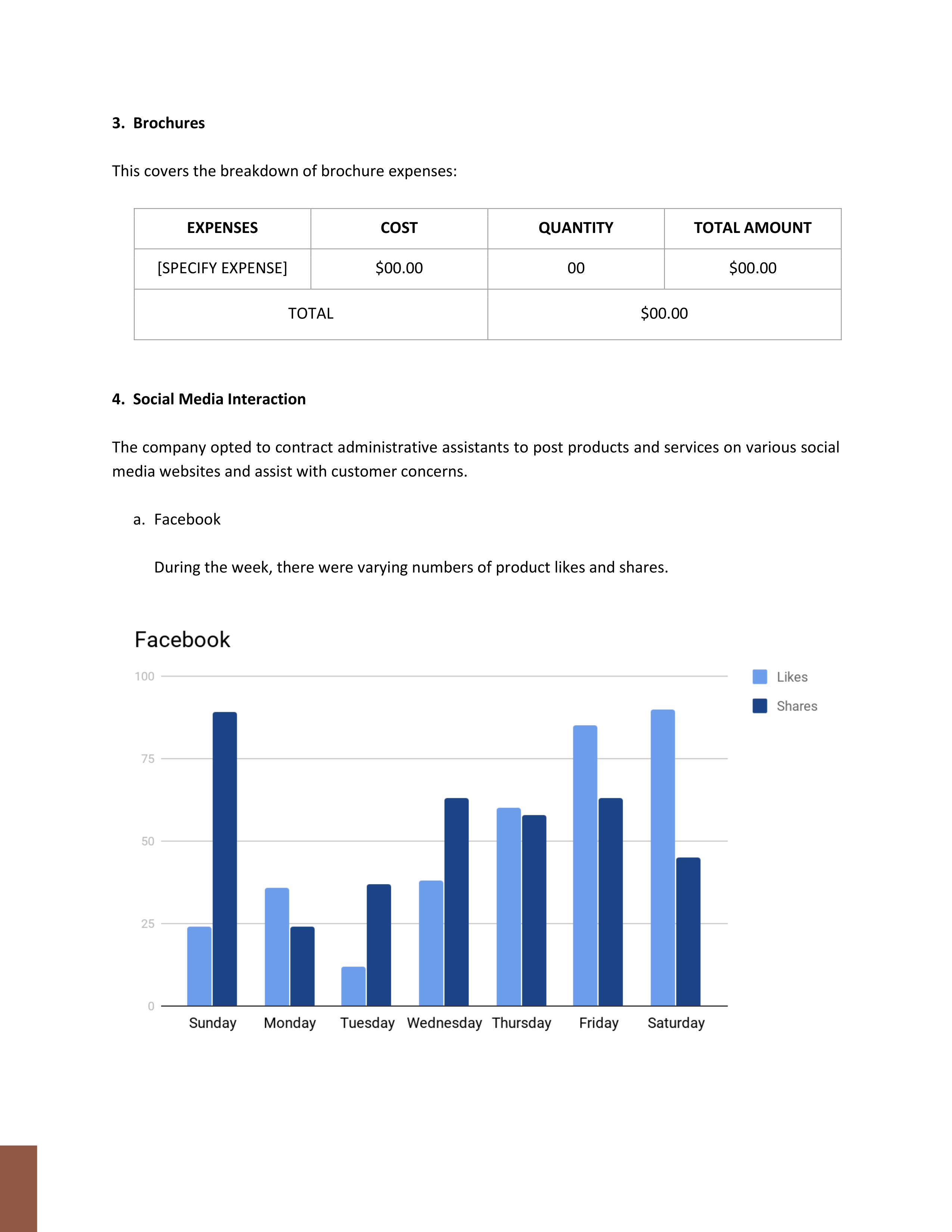 3. Brochures

This covers the breakdown of brochure expenses:

| EXPENSES | COST | QUANTITY | TOTAL AMOUNT |
|---|---|---|---|
| [SPECIFY EXPENSE] | \$00.00 | 00 | \$00.00 |
| TOTAL | | \$00.00 | |

4. Social Media Interaction

The company opted to contract administrative assistants to post products and services on various social media websites and assist with customer concerns.

a. Facebook

During the week, there were varying numbers of product likes and shares.

Facebook

100
75
50
25
0

Likes
Shares

Sunday Monday Tuesday Wednesday Thursday Friday Saturday